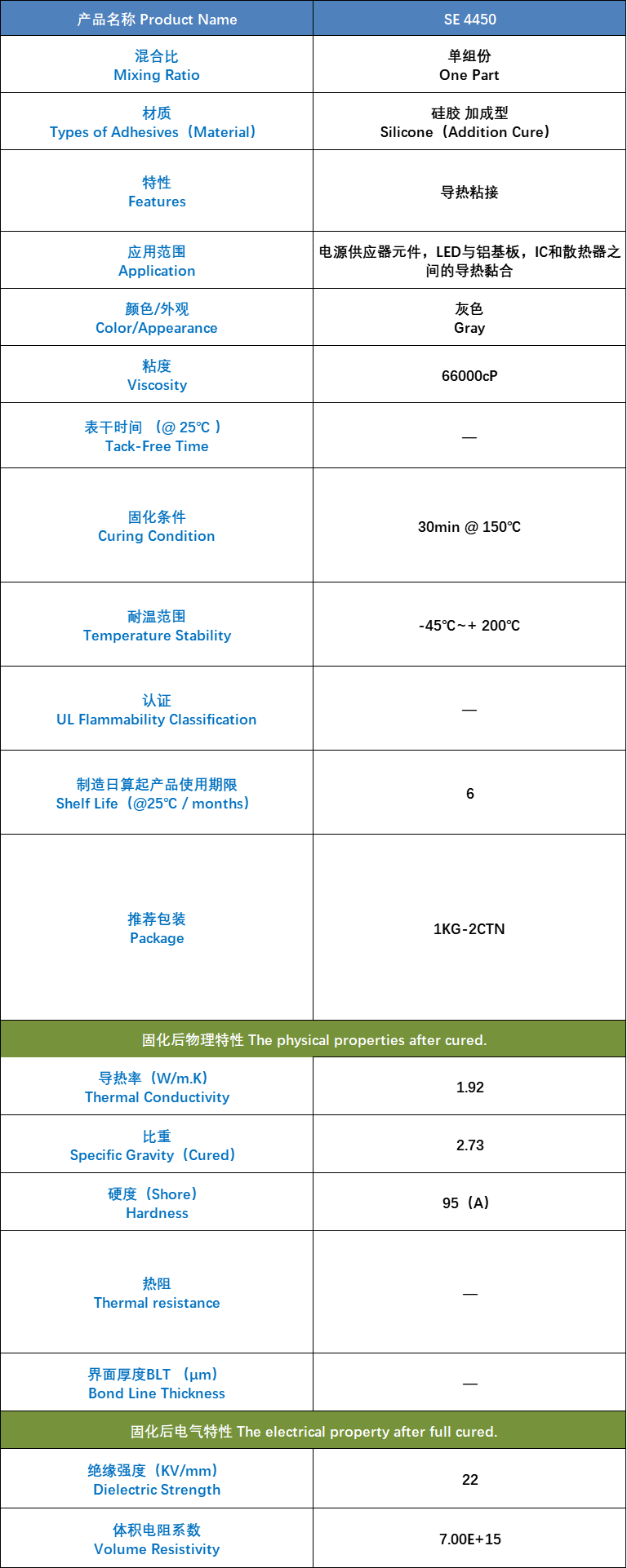 | 产品名称 Product Name | SE 4450 |
|---|---|
| 混合比 Mixing Ratio | 单组份 One Part |
| 材质 Types of Adhesives（Material） | 硅胶 加成型 Silicone（Addition Cure） |
| 特性 Features | 导热粘接 |
| 应用范围 Application | 电源供应器元件，LED与铝基板，IC和散热器之间的导热黏合 |
| 颜色/外观 Color/Appearance | 灰色 Gray |
| 粘度 Viscosity | 66000cP |
| 表干时间 （@ 25℃ ） Tack-Free Time | — |
| 固化条件 Curing Condition | 30min @ 150℃ |
| 耐温范围 Temperature Stability | -45℃~+ 200℃ |
| 认证 UL Flammability Classification | — |
| 制造日算起产品使用期限 Shelf Life（@25℃ / months） | 6 |
| 推荐包装 Package | 1KG-2CTN |
| 固化后物理特性 The physical properties after cured. | |
| 导热率（W/m.K） Thermal Conductivity | 1.92 |
| 比重 Specific Gravity（Cured） | 2.73 |
| 硬度（Shore） Hardness | 95（A） |
| 热阻 Thermal resistance | — |
| 界面厚度BLT （μm） Bond Line Thickness | — |
| 固化后电气特性 The electrical property after full cured. | |
| 绝缘强度（KV/mm） Dielectric Strength | 22 |
| 体积电阻系数 Volume Resistivity | 7.00E+15 |